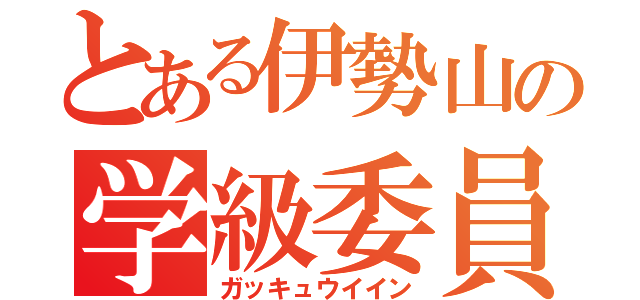 とある伊勢山の
学級委員
ガッキュウイイン